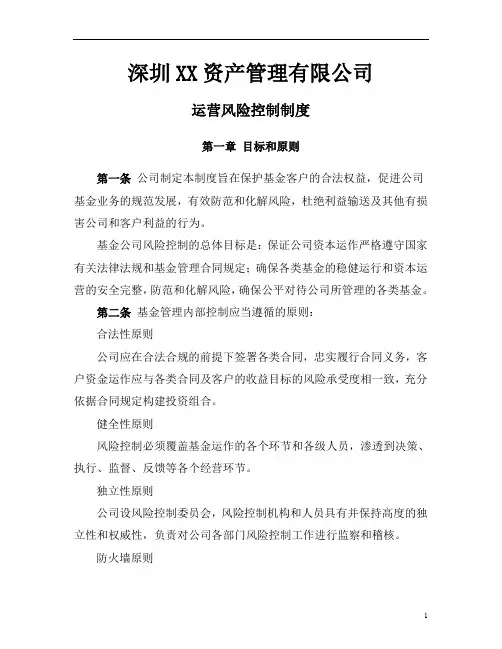 深圳XX资产管理有限公司

运营风险控制制度

第一章 目标和原则

第一条 公司制定本制度旨在保护基金客户的合法权益，促进公司基金业务的规范发展，有效防范和化解风险，杜绝利益输送及其他有损害公司和客户利益的行为。

基金公司风险控制的总体目标是：保证公司资本运作严格遵守国家有关法律法规和基金管理合同规定；确保各类基金的稳健运行和资本运营的安全完整，防范和化解风险，确保公平对待公司所管理的各类基金。

第二条 基金管理内部控制应当遵循的原则：

合法性原则

公司应在合法合规的前提下签署各类合同，忠实履行合同义务，客户资金运作应与各类合同及客户的收益目标的风险承受度相一致，充分依据合同规定构建投资组合。

健全性原则

风险控制必须覆盖基金运作的各个环节和各级人员，渗透到决策、执行、监督、反馈等各个经营环节。

独立性原则

公司设风险控制委员会，风险控制机构和人员具有并保持高度的独立性和权威性，负责对公司各部门风险控制工作进行监察和稽核。

防火墙原则

1